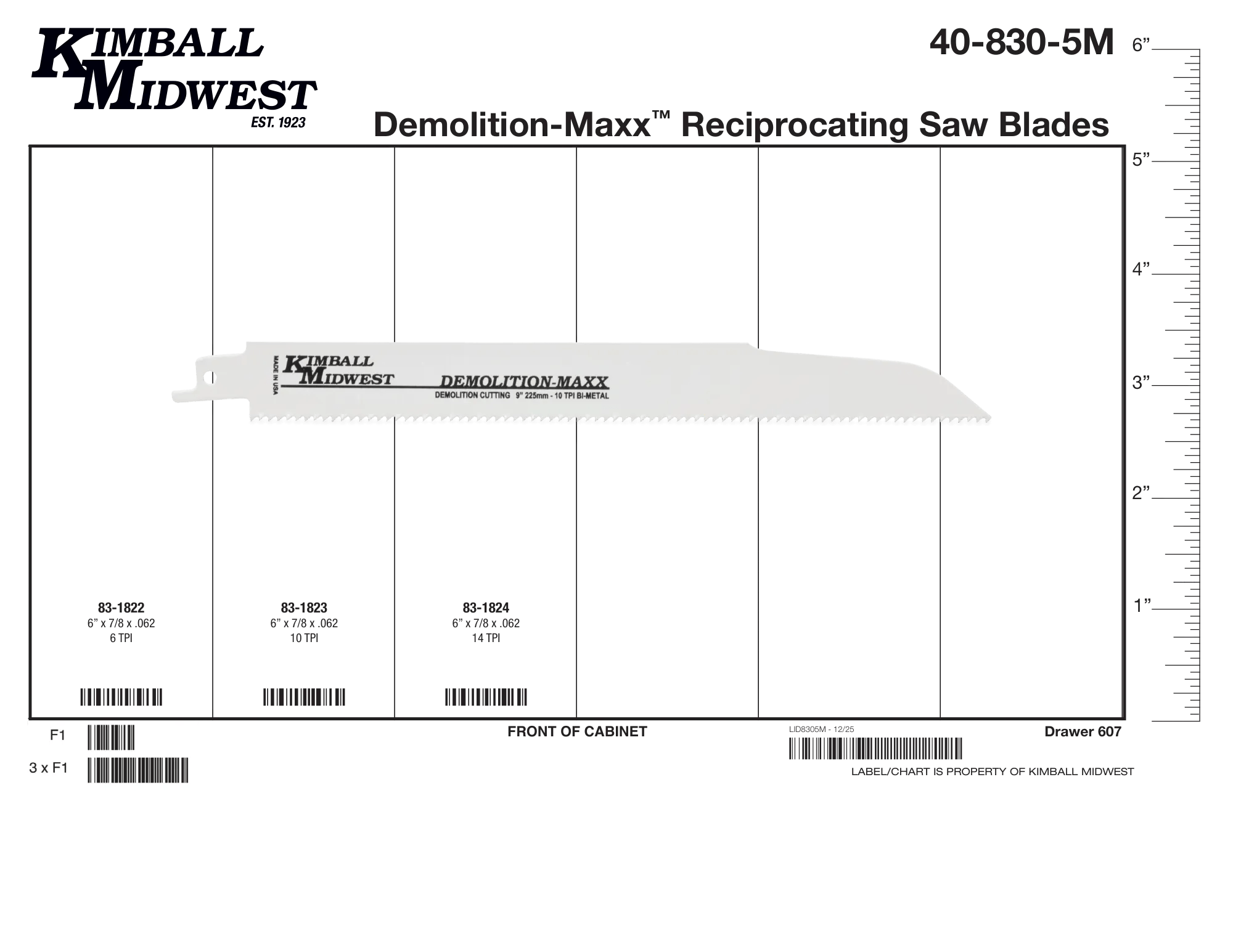 KIMBALL MIDWEST
EST. 1923

40-830-5M

Demolition-Maxx™ Reciprocating Saw Blades

6”
5”
4”
3”
2”
1”

MADE IN USA
KIMBALL MIDWEST
DEMOLITION-MAXX
DEMOLITION CUTTING 9" 225mm - 10 TPI BI-METAL

83-1822
6” x 7/8 x .062
6 TPI

83-1823
6” x 7/8 x .062
10 TPI

83-1824
6” x 7/8 x .062
14 TPI

F1

3 x F1

FRONT OF CABINET

LID8305M - 12/25

Drawer 607

LABEL/CHART IS PROPERTY OF KIMBALL MIDWEST